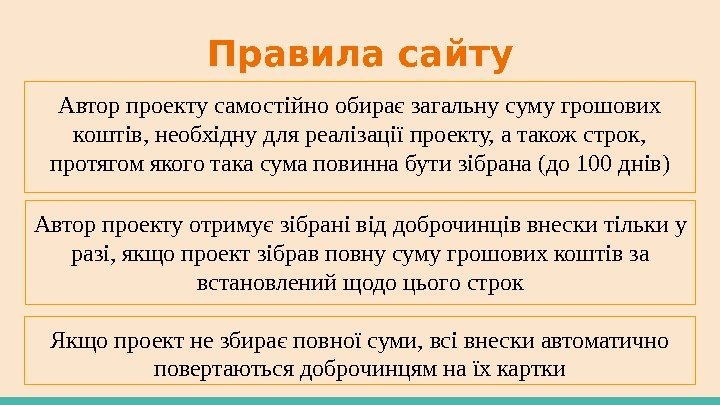 Правила сайту

Автор проекту самостійно обирає загальну суму грошових коштів, необхідну для реалізації проекту, а також строк, протягом якого така сума повинна бути зібрана (до 100 днів)

Автор проекту отримує зібрані від доброчинців внески тільки у разі, якщо проект зібрав повну суму грошових коштів за встановлений щодо цього строк

Якщо проект не збирає повної суми, всі внески автоматично повертаються доброчинцям на їх картки